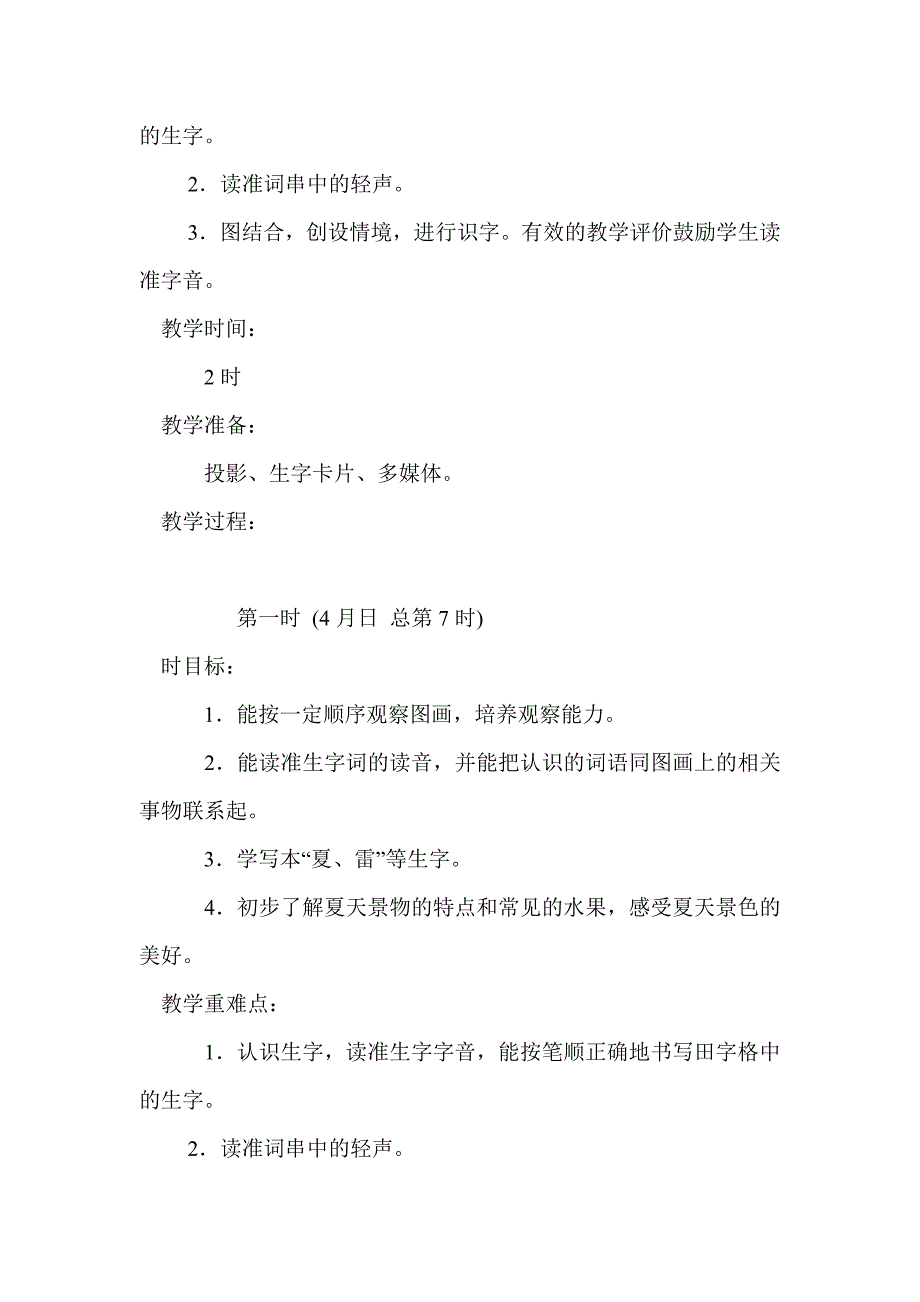 的生字。

2．读准词串中的轻声。

3．图结合，创设情境，进行识字。有效的教学评价鼓励学生读准字音。

教学时间：

2 时

教学准备：

投影、生字卡片、多媒体。

教学过程：

第一时 (4 月日 总第 7 时)

时目标：

1．能按一定顺序观察图画，培养观察能力。

2．能读准生字词的读音，并能把认识的词语同图画上的相关事物联系起。

3．学写本“夏、雷”等生字。

4．初步了解夏天景物的特点和常见的水果，感受夏天景色的美好。

教学重难点：

1．认识生字，读准生字字音，能按笔顺正确地书写田字格中的生字。

2．读准词串中的轻声。